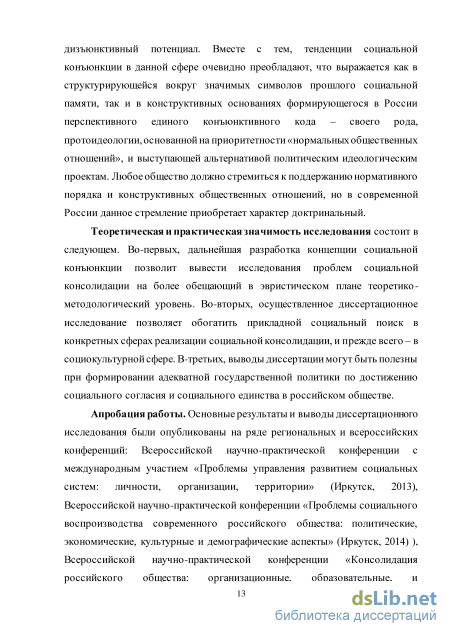 дизъюнктивный потенциал. Вместе с тем, тенденции социальной конъюнкции в данной сфере очевидно преобладают, что выражается как в структурирующейся вокруг значимых символов прошлого социальной памяти, так и в конструктивных основаниях формирующегося в России перспективного единого конъюнктивного кода – своего рода, протоидеологии, основанной на приоритетности «нормальных общественных отношений», и выступающей альтернативой политическим идеологическим проектам. Любое общество должно стремиться к поддержанию нормативного порядка и конструктивных общественных отношений, но в современной России данное стремление приобретает характер доктринальный.

Теоретическая и практическая значимость исследования состоит в следующем. Во-первых, дальнейшая разработка концепции социальной конъюнкции позволит вывести исследования проблем социальной консолидации на более обещающий в эвристическом плане теоретико-методологический уровень. Во-вторых, осуществленное диссертационное исследование позволяет обогатить прикладной социальный поиск в конкретных сферах реализации социальной консолидации, и прежде всего – в социокультурной сфере. В-третьих, выводы диссертации могут быть полезны при формировании адекватной государственной политики по достижению социального согласия и социального единства в российском обществе.

Апробация работы. Основные результаты и выводы диссертационного исследования были опубликованы на ряде региональных и всероссийских конференций: Всероссийской научно-практической конференции с международным участием «Проблемы управления развитием социальных систем: личности, организации, территории» (Иркутск, 2013), Всероссийской научно-практической конференции «Проблемы социального воспроизводства современного российского общества: политические, экономические, культурные и демографические аспекты» (Иркутск, 2014) ), Всероссийской научно-практической конференции «Консолидация российского общества: организационные, образовательные, и

13

dsLib.net
библиотека диссертаций